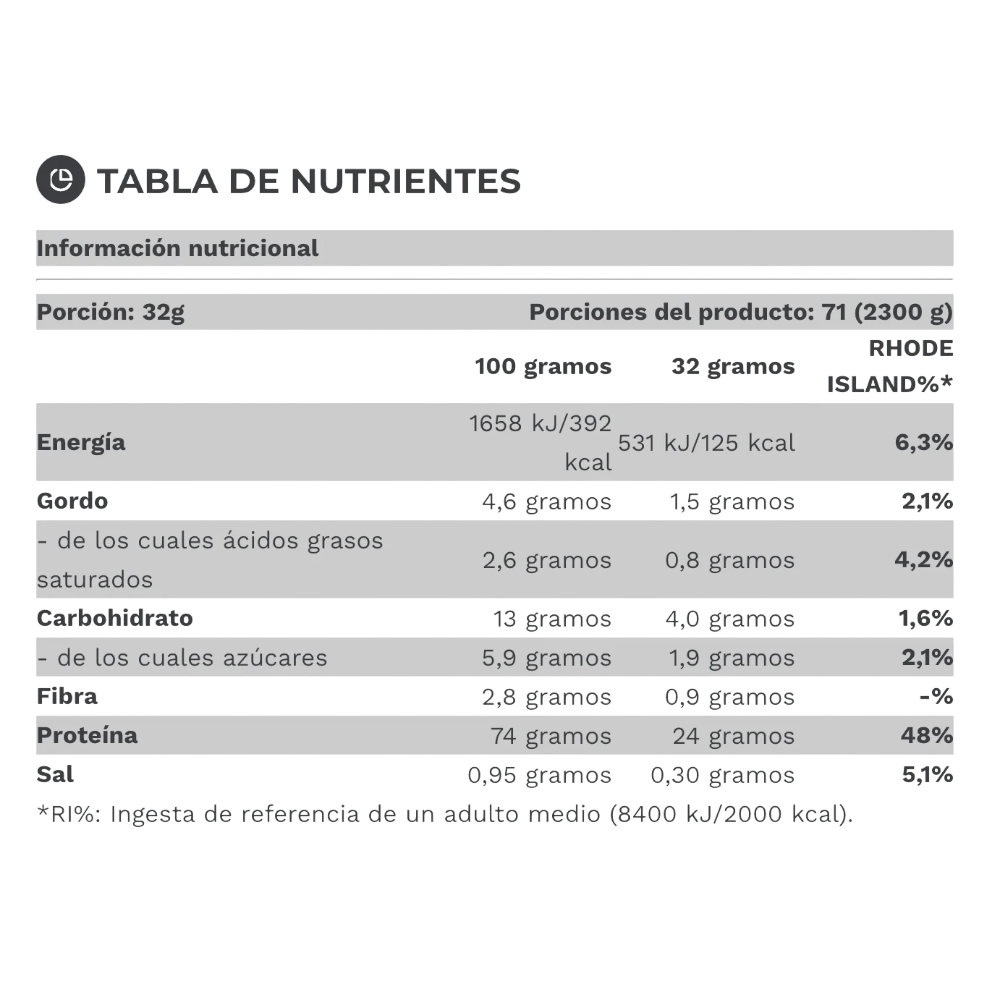 TABLA DE NUTRIENTES

Información nutricional

Porción: 32g

Porciones del producto: 71 (2300 g)

| | 100 gramos | 32 gramos | RHODE ISLAND%* |
|---|---|---|---|
| Energía | 1658 kJ/392 kcal | 531 kJ/125 kcal | 6,3% |
| Gordo | 4,6 gramos | 1,5 gramos | 2,1% |
| - de los cuales ácidos grasos saturados | 2,6 gramos | 0,8 gramos | 4,2% |
| Carbohidrato | 13 gramos | 4,0 gramos | 1,6% |
| - de los cuales azúcares | 5,9 gramos | 1,9 gramos | 2,1% |
| Fibra | 2,8 gramos | 0,9 gramos | -% |
| Proteína | 74 gramos | 24 gramos | 48% |
| Sal | 0,95 gramos | 0,30 gramos | 5,1% |

*RI%: Ingesta de referencia de un adulto medio (8400 kJ/2000 kcal).